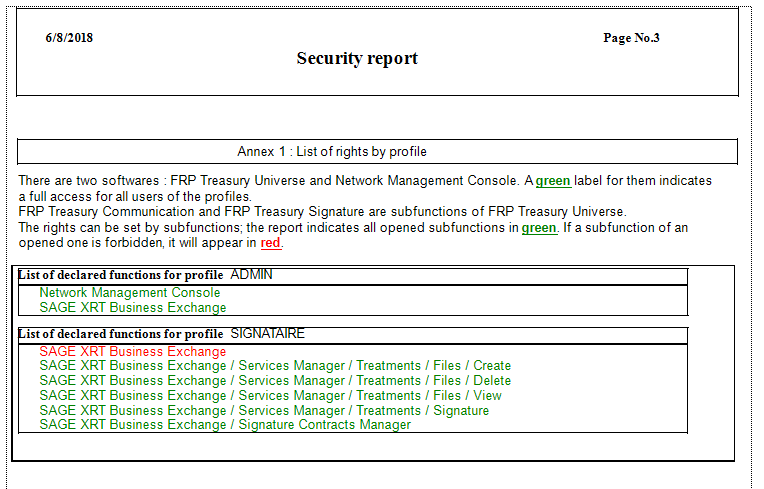 6/8/2018

Page No.3

Security report

Annex 1 : List of rights by profile

There are two softwares : FRP Treasury Universe and Network Management Console. A green label for them indicates a full access for all users of the profiles.
FRP Treasury Communication and FRP Treasury Signature are subfunctions of FRP Treasury Universe.
The rights can be set by subfunctions; the report indicates all opened subfunctions in green. If a subfunction of an opened one is forbidden, it will appear in red.

List of declared functions for profile ADMIN
Network Management Console
SAGE XRT Business Exchange

List of declared functions for profile SIGNATAIRE
SAGE XRT Business Exchange
SAGE XRT Business Exchange / Services Manager / Treatments / Files / Create
SAGE XRT Business Exchange / Services Manager / Treatments / Files / Delete
SAGE XRT Business Exchange / Services Manager / Treatments / Files / View
SAGE XRT Business Exchange / Services Manager / Treatments / Signature
SAGE XRT Business Exchange / Signature Contracts Manager